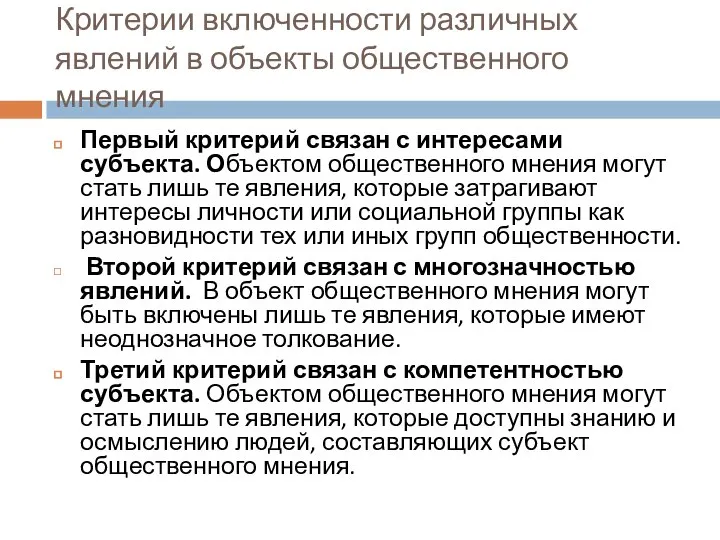 Критерии включенности различных явлений в объекты общественного мнения

Первый критерий связан с интересами субъекта. Объектом общественного мнения могут стать лишь те явления, которые затрагивают интересы личности или социальной группы как разновидности тех или иных групп общественности.

Второй критерий связан с многозначностью явлений. В объект общественного мнения могут быть включены лишь те явления, которые имеют неоднозначное толкование.

Третий критерий связан с компетентностью субъекта. Объектом общественного мнения могут стать лишь те явления, которые доступны знанию и осмыслению людей, составляющих субъект общественного мнения.